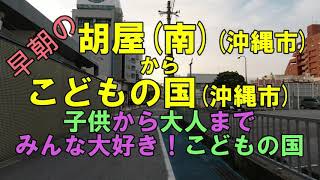 早朝の胡屋（南）（沖縄市）
から
こどもの国（沖縄市）
子供から大人まで
みんな大好き！こどもの国